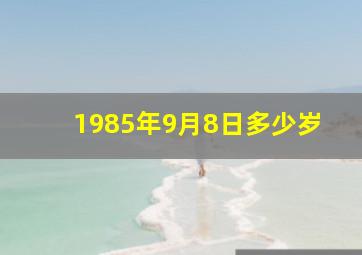 1985年9月8日多少岁